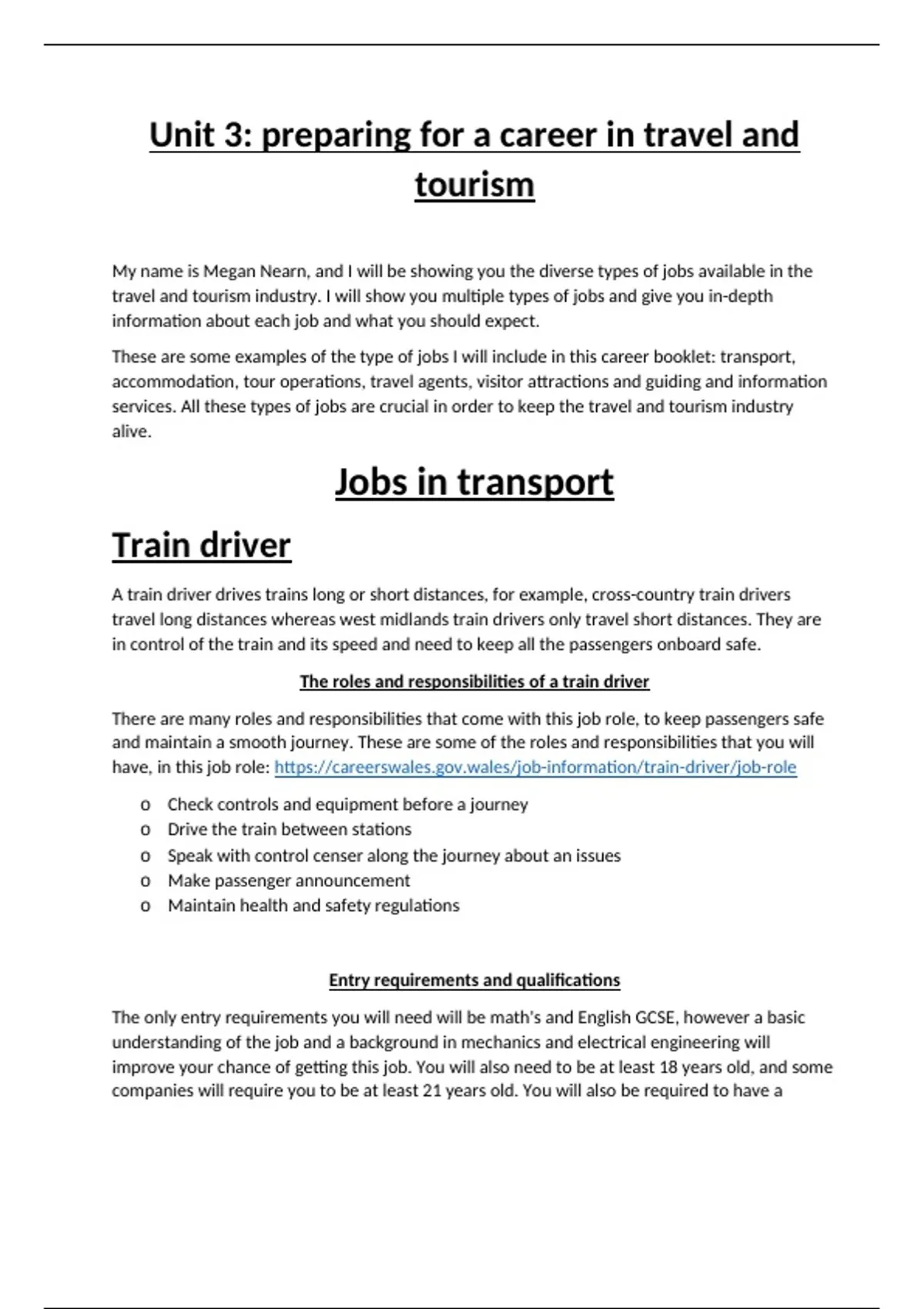 Unit 3: preparing for a career in travel and tourism

My name is Megan Nearn, and I will be showing you the diverse types of jobs available in the travel and tourism industry. I will show you multiple types of jobs and give you in-depth information about each job and what you should expect.

These are some examples of the type of jobs I will include in this career booklet: transport, accommodation, tour operations, travel agents, visitor attractions and guiding and information services. All these types of jobs are crucial in order to keep the travel and tourism industry alive.

Jobs in transport

Train driver

A train driver drives trains long or short distances, for example, cross-country train drivers travel long distances whereas west midlands train drivers only travel short distances. They are in control of the train and its speed and need to keep all the passengers onboard safe.

The roles and responsibilities of a train driver

There are many roles and responsibilities that come with this job role, to keep passengers safe and maintain a smooth journey. These are some of the roles and responsibilities that you will have, in this job role: https://careerswales.gov.wales/job-information/train-driver/job-role

o Check controls and equipment before a journey
o Drive the train between stations
o Speak with control censer along the journey about an issues
o Make passenger announcement
o Maintain health and safety regulations

Entry requirements and qualifications

The only entry requirements you will need will be math's and English GCSE, however a basic understanding of the job and a background in mechanics and electrical engineering will improve your chance of getting this job. You will also need to be at least 18 years old, and some companies will require you to be at least 21 years old. You will also be required to have a